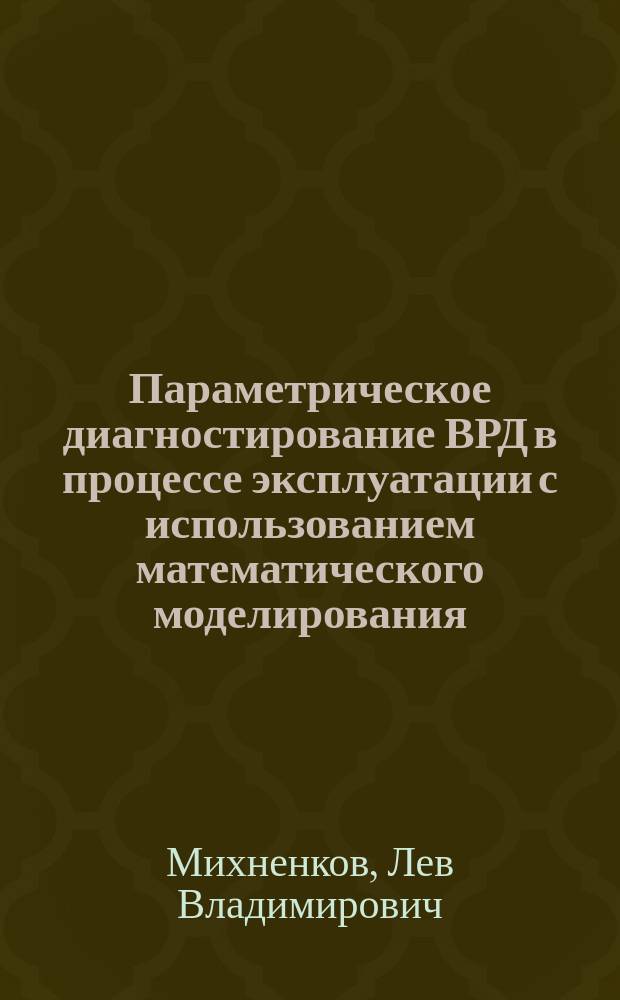 Параметрическое диагностирование ВРД в процессе эксплуатации с использованием математического моделирования

Михненков, Лев Владимирович